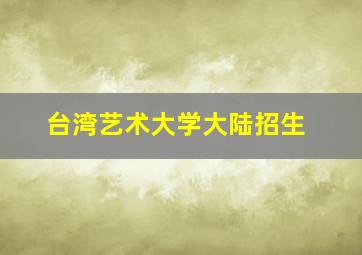 台湾艺术大学大陆招生